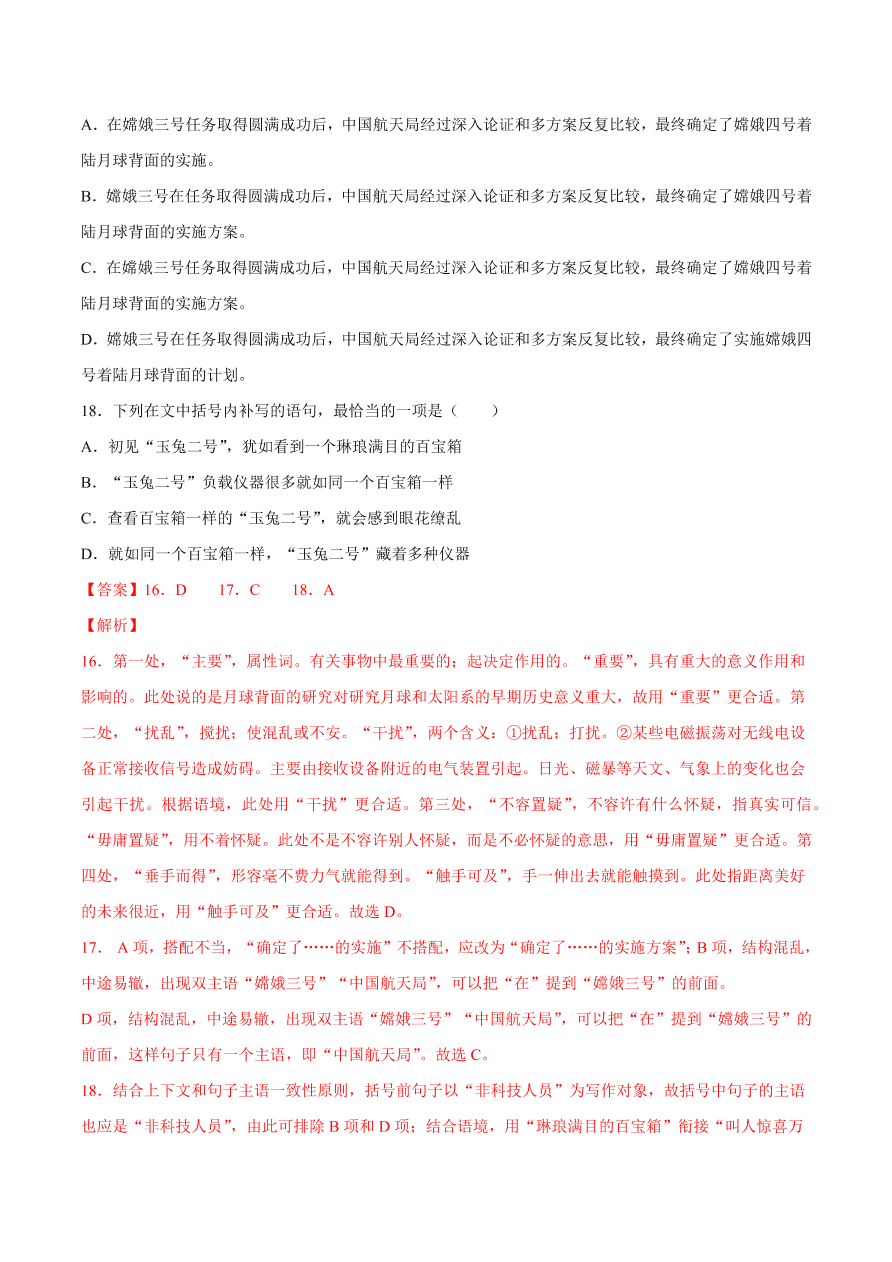 A．在嫦娥三号任务取得圆满成功后，中国航天局经过深入论证和多方案反复比较，最终确定了嫦娥四号着陆月球背面的实施。

B．嫦娥三号在任务取得圆满成功后，中国航天局经过深入论证和多方案反复比较，最终确定了嫦娥四号着陆月球背面的实施方案。

C．在嫦娥三号任务取得圆满成功后，中国航天局经过深入论证和多方案反复比较，最终确定了嫦娥四号着陆月球背面的实施方案。

D．嫦娥三号在任务取得圆满成功后，中国航天局经过深入论证和多方案反复比较，最终确定了实施嫦娥四号着陆月球背面的计划。

18．下列在文中括号内补写的语句，最恰当的一项是（　　）

A．初见“玉兔二号”，犹如看到一个琳琅满目的百宝箱

B．“玉兔二号”负载仪器很多就如同一个百宝箱一样

C．查看百宝箱一样的“玉兔二号”，就会感到眼花缭乱

D．就如同一个百宝箱一样，“玉兔二号”藏着多种仪器

【答案】16．D　　17．C　　18．A

【解析】

16．第一处，“主要”，属性词。有关事物中最重要的；起决定作用的。“重要”，具有重大的意义作用和影响的。此处说的是月球背面的研究对研究月球和太阳系的早期历史意义重大，故用“重要”更合适。第二处，“扰乱”，搅扰；使混乱或不安。“干扰”，两个含义：①扰乱；打扰。②某些电磁振荡对无线电设备正常接收信号造成妨碍。主要由接收设备附近的电气装置引起。日光、磁暴等天文、气象上的变化也会引起干扰。根据语境，此处用“干扰”更合适。第三处，“不容置疑”，不容许有什么怀疑，指真实可信。“毋庸置疑”，用不着怀疑。此处不是不容许别人怀疑，而是不必怀疑的意思，用“毋庸置疑”更合适。第四处，“垂手而得”，形容毫不费力气就能得到。“触手可及”，手一伸出去就能触摸到。此处指距离美好的未来很近，用“触手可及”更合适。故选 D。

17． A 项，搭配不当，“确定了……的实施”不搭配，应改为“确定了……的实施方案”；B 项，结构混乱，中途易辙，出现双主语“嫦娥三号”“中国航天局”，可以把“在”提到“嫦娥三号”的前面。

D 项，结构混乱，中途易辙，出现双主语“嫦娥三号”“中国航天局”，可以把“在”提到“嫦娥三号”的前面，这样句子只有一个主语，即“中国航天局”。故选 C。

18．结合上下文和句子主语一致性原则，括号前句子以“非科技人员”为写作对象，故括号中句子的主语也应是“非科技人员”，由此可排除 B 项和 D 项；结合语境，用“琳琅满目的百宝箱”衔接“叫人惊喜万